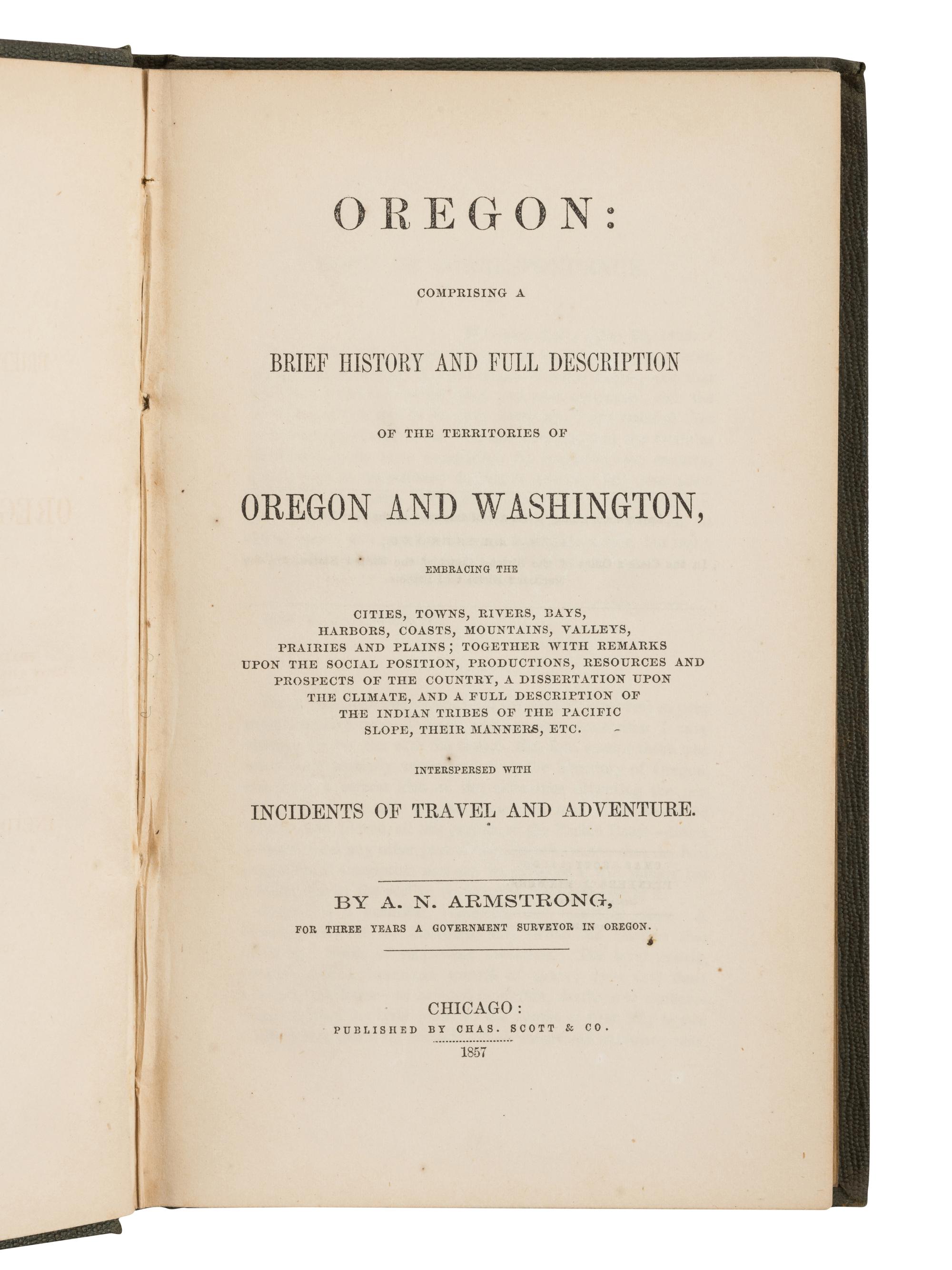 OREGON:

COMPRISING A

BRIEF HISTORY AND FULL DESCRIPTION

OF THE TERRITORIES OF

OREGON AND WASHINGTON,

EMBRACING THE

CITIES, TOWNS, RIVERS, BAYS, HARBORS, COASTS, MOUNTAINS, VALLEYS, PRAIRIES AND PLAINS; TOGETHER WITH REMARKS UPON THE SOCIAL POSITION, PRODUCTIONS, RESOURCES AND PROSPECTS OF THE COUNTRY, A DISSERTATION UPON THE CLIMATE, AND A FULL DESCRIPTION OF THE INDIAN TRIBES OF THE PACIFIC SLOPE, THEIR MANNERS, ETC.

INTERSPERSED WITH

INCIDENTS OF TRAVEL AND ADVENTURE.

BY A. N. ARMSTRONG,

FOR THREE YEARS A GOVERNMENT SURVEYOR IN OREGON.

CHICAGO:
PUBLISHED BY CHAS. SCOTT & CO.
1857